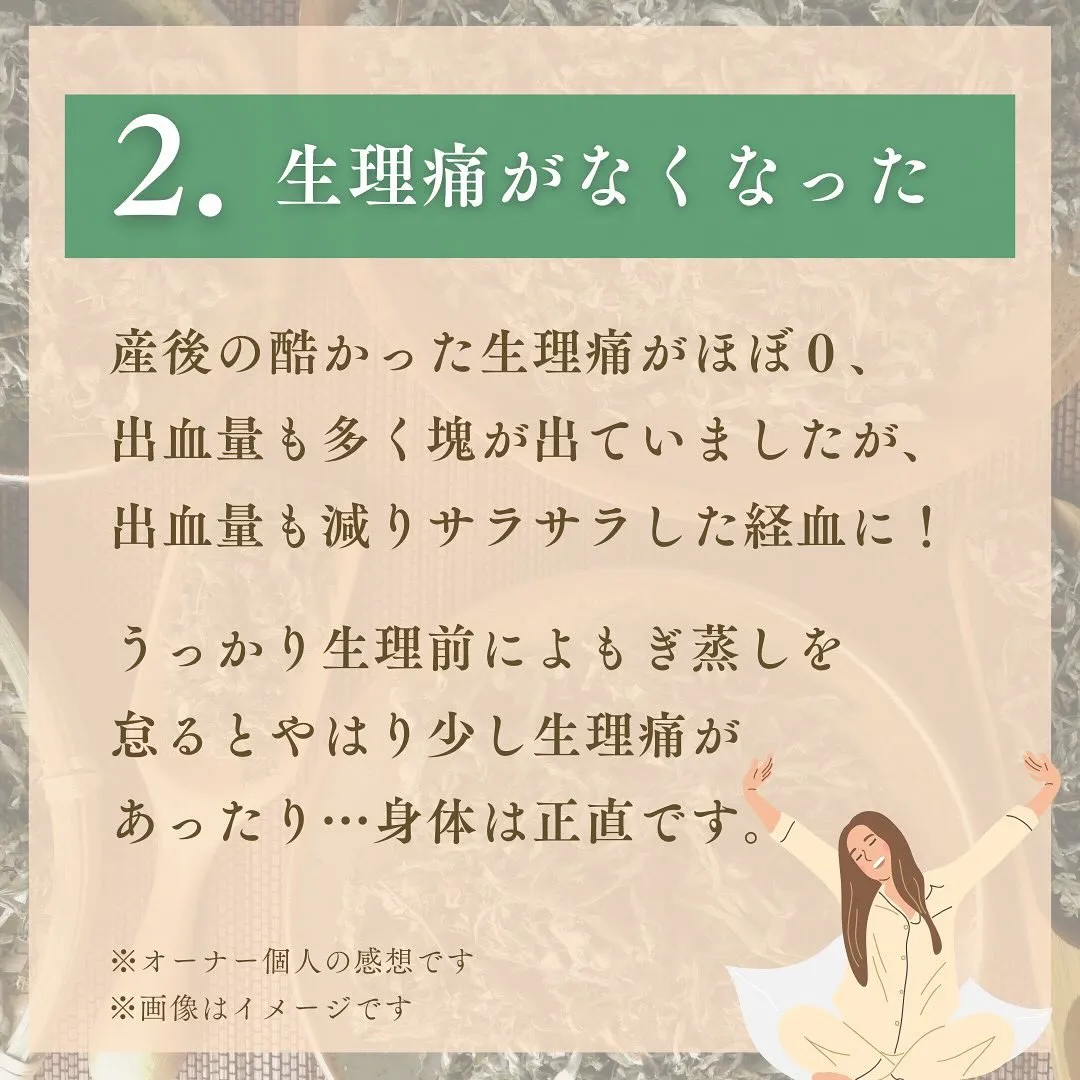 2. 生理痛がなくなった

産後の酷かった生理痛がほぼ0、出血量も多く塊が出ていましたが、出血量も減りサラサラした経血に！

うっかり生理前によもぎ蒸しを怠るとやはり少し生理痛があったり…身体は正直です。

※オーナー個人の感想です
※画像はイメージです